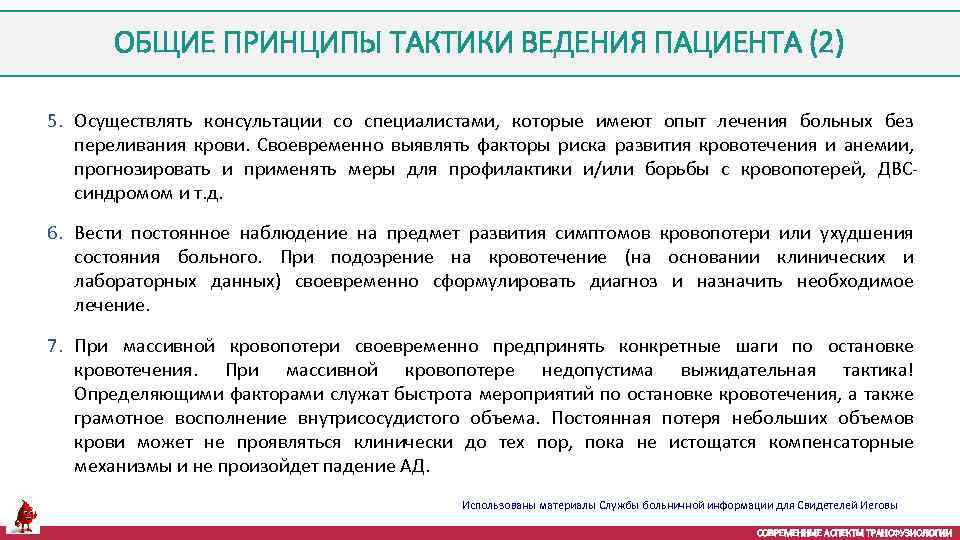 ОБЩИЕ ПРИНЦИПЫ ТАКТИКИ ВЕДЕНИЯ ПАЦИЕНТА (2)

5. Осуществлять консультации со специалистами, которые имеют опыт лечения больных без переливания крови. Своевременно выявлять факторы риска развития кровотечения и анемии, прогнозировать и применять меры для профилактики и/или борьбы с кровопотерей, ДВС-синдромом и т.д.

6. Вести постоянное наблюдение на предмет развития симптомов кровопотери или ухудшения состояния больного. При подозрение на кровотечение (на основании клинических и лабораторных данных) своевременно сформулировать диагноз и назначить необходимое лечение.

7. При массивной кровопотери своевременно предпринять конкретные шаги по остановке кровотечения. При массивной кровопотере недопустима выжидательная тактика! Определяющими факторами служат быстрота мероприятий по остановке кровотечения, а также грамотное восполнение внутрисосудистого объема. Постоянная потеря небольших объемов крови может не проявляться клинически до тех пор, пока не истощатся компенсаторные механизмы и не произойдет падение АД.

Использованы материалы Службы больничной информации для Свидетелей Иеговы

СОВРЕМЕННЫЕ АСПЕКТЫ ТРАНСФУЗИОЛОГИИ